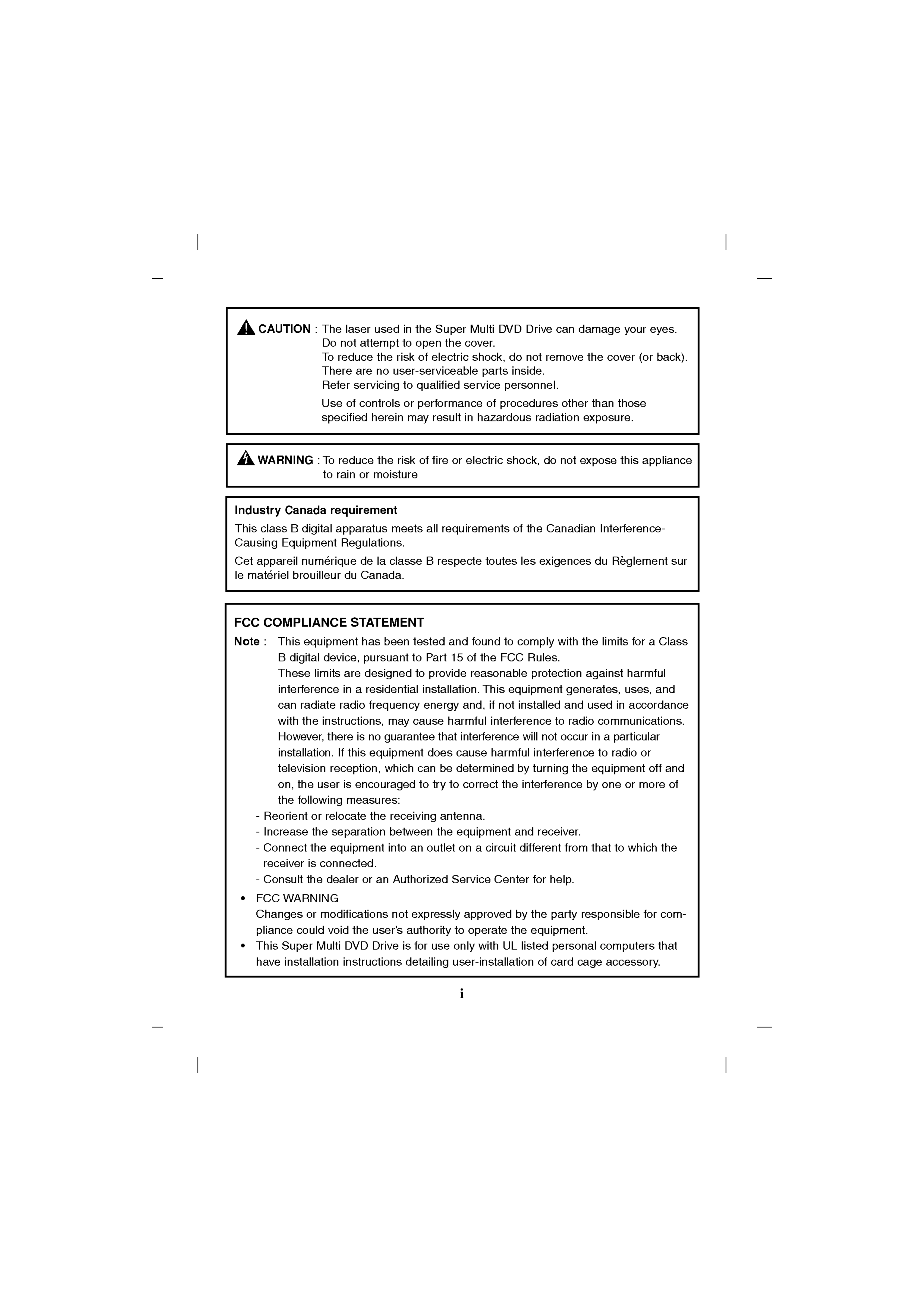 CAUTION : The laser used in the Super Multi DVD Drive can damage your eyes.
Do not attempt to open the cover.
To reduce the risk of electric shock, do not remove the cover (or back).
There are no user-serviceable parts inside.
Refer servicing to qualified service personnel.

Use of controls or performance of procedures other than those specified herein may result in hazardous radiation exposure.

WARNING : To reduce the risk of fire or electric shock, do not expose this appliance to rain or moisture

Industry Canada requirement

This class B digital apparatus meets all requirements of the Canadian Interference-Causing Equipment Regulations.

Cet appareil numérique de la classe B respecte toutes les exigences du Règlement sur le matériel brouilleur du Canada.

FCC COMPLIANCE STATEMENT

Note : This equipment has been tested and found to comply with the limits for a Class B digital device, pursuant to Part 15 of the FCC Rules.
These limits are designed to provide reasonable protection against harmful interference in a residential installation. This equipment generates, uses, and can radiate radio frequency energy and, if not installed and used in accordance with the instructions, may cause harmful interference to radio communications. However, there is no guarantee that interference will not occur in a particular installation. If this equipment does cause harmful interference to radio or television reception, which can be determined by turning the equipment off and on, the user is encouraged to try to correct the interference by one or more of the following measures:
- Reorient or relocate the receiving antenna.
- Increase the separation between the equipment and receiver.
- Connect the equipment into an outlet on a circuit different from that to which the receiver is connected.
- Consult the dealer or an Authorized Service Center for help.

• FCC WARNING
Changes or modifications not expressly approved by the party responsible for compliance could void the user's authority to operate the equipment.
• This Super Multi DVD Drive is for use only with UL listed personal computers that have installation instructions detailing user-installation of card cage accessory.

i